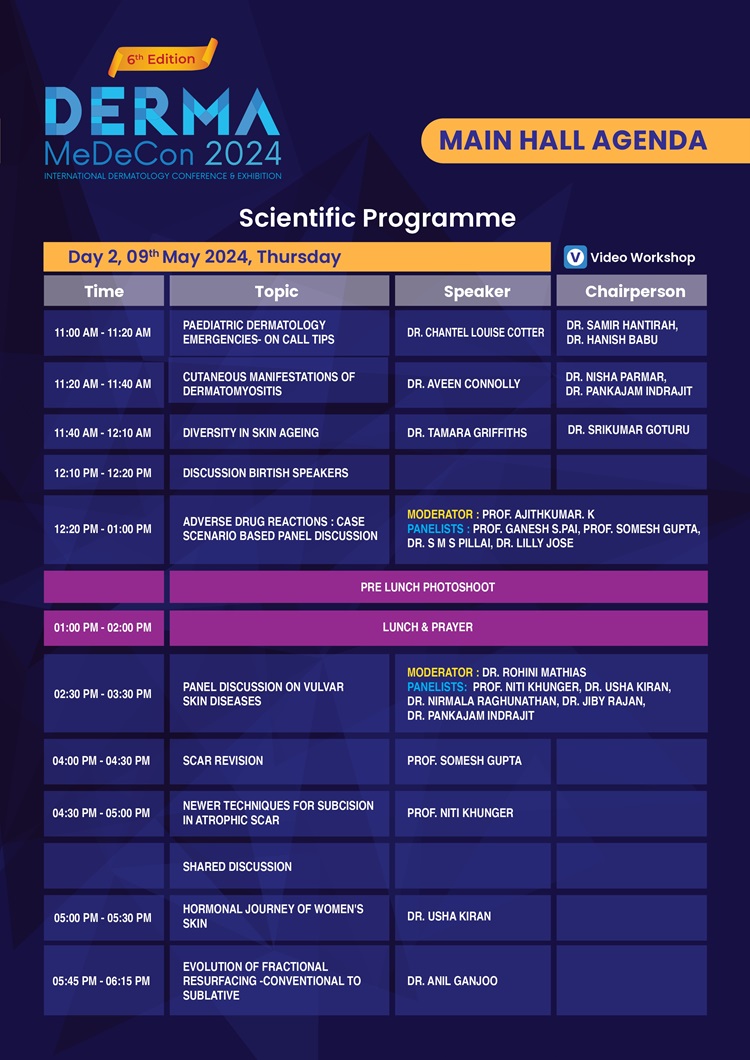 6th Edition
DERMA
MeDeCon 2024
INTERNATIONAL DERMATOLOGY CONFERENCE & EXHIBITION

MAIN HALL AGENDA

Scientific Programme

Day 2, 09th May 2024, Thursday

V Video Workshop

| Time | Topic | Speaker | Chairperson |
|---|---|---|---|
| 11:00 AM - 11:20 AM | PAEDIATRIC DERMATOLOGY EMERGENCIES- ON CALL TIPS | DR. CHANTEL LOUISE COTTER | DR. SAMIR HANTIRAH, DR. HANISH BABU |
| 11:20 AM - 11:40 AM | CUTANEOUS MANIFESTATIONS OF DERMATOMYOSITIS | DR. AVEEN CONNOLLY | DR. NISHA PARMAR, DR. PANKAJAM INDRAJIT |
| 11:40 AM - 12:10 AM | DIVERSITY IN SKIN AGEING | DR. TAMARA GRIFFITHS | DR. SRIKUMAR GOTURU |
| 12:10 PM - 12:20 PM | DISCUSSION BIRTISH SPEAKERS | | |
| 12:20 PM - 01:00 PM | ADVERSE DRUG REACTIONS : CASE SCENARIO BASED PANEL DISCUSSION | MODERATOR : PROF. AJITHKUMAR. K PANELISTS : PROF. GANESH S.PAI, PROF. SOMESH GUPTA, DR. S M S PILLAI, DR. LILLY JOSE | |
| | PRE LUNCH PHOTOSHOOT | | |
| 01:00 PM - 02:00 PM | LUNCH & PRAYER | | |
| 02:30 PM - 03:30 PM | PANEL DISCUSSION ON VULVAR SKIN DISEASES | MODERATOR : DR. ROHINI MATHIAS PANELISTS: PROF. NITI KHUNGER, DR. USHA KIRAN, DR. NIRMALA RAGHUNATHAN, DR. JIBY RAJAN, DR. PANKAJAM INDRAJIT | |
| 04:00 PM - 04:30 PM | SCAR REVISION | PROF. SOMESH GUPTA | |
| 04:30 PM - 05:00 PM | NEWER TECHNIQUES FOR SUBCISION IN ATROPHIC SCAR | PROF. NITI KHUNGER | |
| | SHARED DISCUSSION | | |
| 05:00 PM - 05:30 PM | HORMONAL JOURNEY OF WOMEN'S SKIN | DR. USHA KIRAN | |
| 05:45 PM - 06:15 PM | EVOLUTION OF FRACTIONAL RESURFACING -CONVENTIONAL TO SUBLATIVE | DR. ANIL GANJOO | |